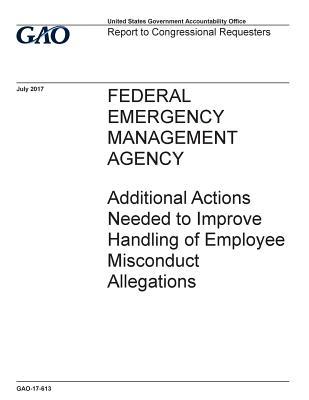 GAO

United States Government Accountability Office
Report to Congressional Requesters

July 2017

FEDERAL EMERGENCY MANAGEMENT AGENCY

Additional Actions Needed to Improve Handling of Employee Misconduct Allegations

GAO-17-613